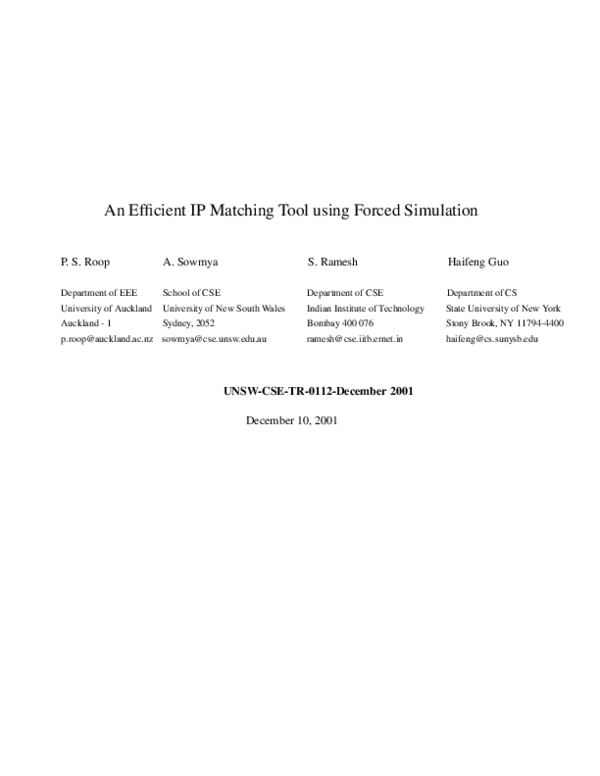 An Efficient IP Matching Tool using Forced Simulation

P. S. Roop

Department of EEE
University of Auckland
Auckland - 1
p.roop@auckland.ac.nz

A. Sowmya

School of CSE
University of New South Wales
Sydney, 2052
sowmya@cse.unsw.edu.au

S. Ramesh

Department of CSE
Indian Institute of Technology
Bombay 400 076
ramesh@cse.iitb.ernet.in

Haifeng Guo

Department of CS
State University of New York
Stony Brook, NY 11794-4400
haifeng@cs.sunysb.edu

UNSW-CSE-TR-0112-December 2001

December 10, 2001